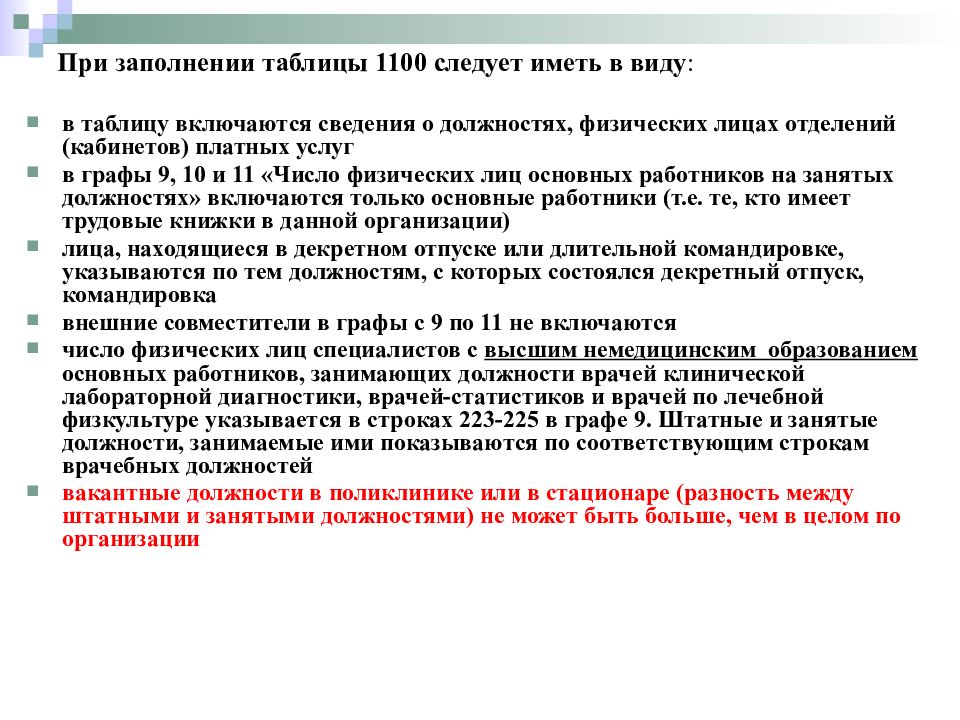 При заполнении таблицы 1100 следует иметь в виду:

в таблицу включаются сведения о должностях, физических лицах отделений (кабинетов) платных услуг

в графы 9, 10 и 11 «Число физических лиц основных работников на занятых должностях» включаются только основные работники (т.е. те, кто имеет трудовые книжки в данной организации)

лица, находящиеся в декретном отпуске или длительной командировке, указываются по тем должностям, с которых состоялся декретный отпуск, командировка

внешние совместители в графы с 9 по 11 не включаются

число физических лиц специалистов с высшим немедицинским образованием основных работников, занимающих должности врачей клинической лабораторной диагностики, врачей-статистиков и врачей по лечебной физкультуре указывается в строках 223-225 в графе 9. Штатные и занятые должности, занимаемые ими показываются по соответствующим строкам врачебных должностей

вакантные должности в поликлинике или в стационаре (разность между штатными и занятыми должностями) не может быть больше, чем в целом по организации